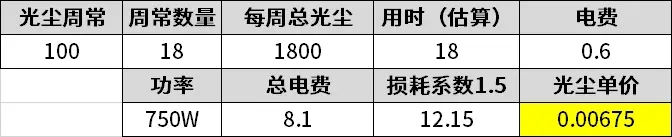 | 光尘周常 | 周常数量 | 每周总光尘 | 用时（估算） | 电费 |
|---|---|---|---|---|
| 100 | 18 | 1800 | 18 | 0.6 |
|  | 功率 | 总电费 | 损耗系数1.5 | 光尘单价 |
|  | 750W | 8.1 | 12.15 | 0.00675 |